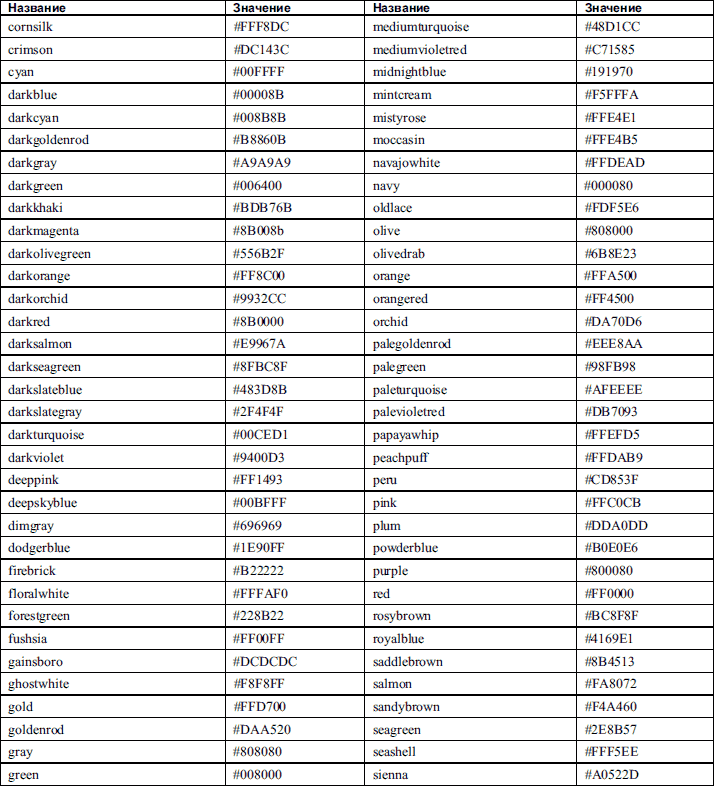 | Название | Значение | Название | Значение |
|---|---|---|---|
| cornsilk | #FFF8DC | mediumturquoise | #48D1CC |
| crimson | #DC143C | mediumvioletred | #C71585 |
| cyan | #00FFFF | midnightblue | #191970 |
| darkblue | #00008B | mintcream | #F5FFFA |
| darkcyan | #008B8B | mistyrose | #FFE4E1 |
| darkgoldenrod | #B8860B | moccasin | #FFE4B5 |
| darkgray | #A9A9A9 | navajowhite | #FFDEAD |
| darkgreen | #006400 | navy | #000080 |
| darkkhaki | #BDB76B | oldlace | #FDF5E6 |
| darkmagenta | #8B008b | olive | #808000 |
| darkolivegreen | #556B2F | olivedrab | #6B8E23 |
| darkorange | #FF8C00 | orange | #FFA500 |
| darkorchid | #9932CC | orangered | #FF4500 |
| darkred | #8B0000 | orchid | #DA70D6 |
| darksalmon | #E9967A | palegoldenrod | #EEE8AA |
| darkseagreen | #8FBC8F | palegreen | #98FB98 |
| darkslateblue | #483D8B | paleturquoise | #AFEEEE |
| darkslategray | #2F4F4F | palevioletred | #DB7093 |
| darkturquoise | #00CED1 | papayawhip | #FFEFD5 |
| darkviolet | #9400D3 | peachpuff | #FFDAB9 |
| deeppink | #FF1493 | peru | #CD853F |
| deepskyblue | #00BFFF | pink | #FFC0CB |
| dimgray | #696969 | plum | #DDA0DD |
| dodgerblue | #1E90FF | powderblue | #B0E0E6 |
| firebrick | #B22222 | purple | #800080 |
| floralwhite | #FFFAF0 | red | #FF0000 |
| forestgreen | #228B22 | rosybrown | #BC8F8F |
| fushsia | #FF00FF | royalblue | #4169E1 |
| gainsboro | #DCDCDC | saddlebrown | #8B4513 |
| ghostwhite | #F8F8FF | salmon | #FA8072 |
| gold | #FFD700 | sandybrown | #F4A460 |
| goldenrod | #DAA520 | seagreen | #2E8B57 |
| gray | #808080 | seashell | #FFF5EE |
| green | #008000 | sienna | #A0522D |